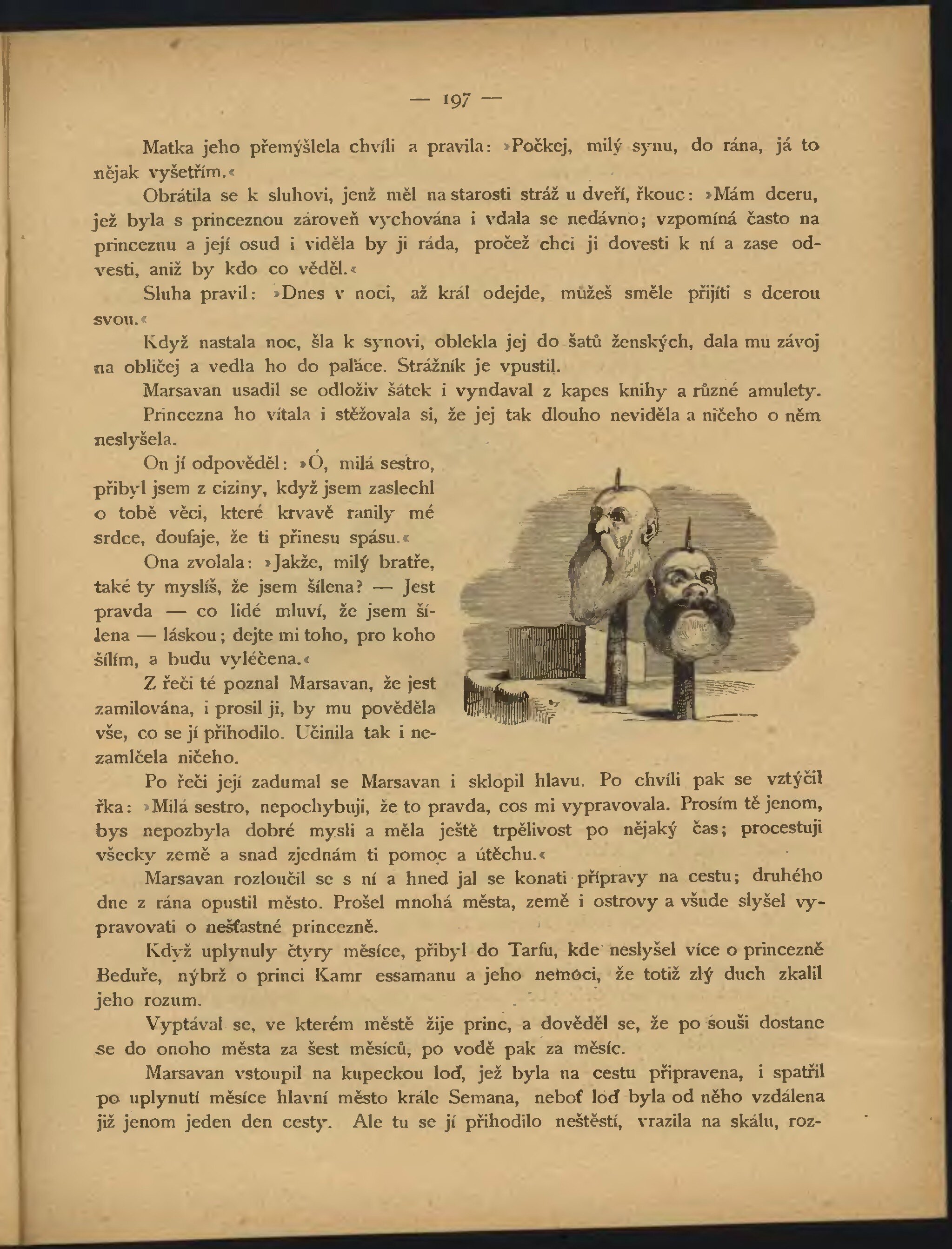 — 197 —

Matka jeho přemýšlela chvíli a pravila: »Počkej, milý synu, do rána, já to nějak vyšetřím.«

Obrátila se k sluhovi, jenž měl na starosti stráž u dveří, řkouc: »Mám dceru, jež byla s princeznou zároveň vychována i vdala se nedávno; vzpomíná často na princeznu a její osud i viděla by ji ráda, pročež chci ji dovesti k ní a zase odvesti, aniž by kdo co věděl.«

Sluha pravil: »Dnes v noci, až král odejde, můžeš směle přijíti s dcerou svou.«

Když nastala noc, šla k synovi, oblekla jej do šatů ženských, dala mu závoj na obličej a vedla ho do paláce. Strážník je vpustil.

Marsavan usadil se odloživ šátek i vyndaval z kapes knihy a různé amulety.

Princezna ho vítala i stěžovala si, že jej tak dlouho neviděla a ničeho o něm neslyšela.

On jí odpověděl: »Ó, milá sestro, přibyl jsem z ciziny, když jsem zaslechl o tobě věci, které krvavě ranily mé srdce, doufaje, že ti přinesu spásu.«

Ona zvolala: »Jakže, milý bratře, také ty myslíš, že jsem šílena? — Jest pravda — co lidé mluví, že jsem šílena — láskou; dejte mi toho, pro koho šílím, a budu vyléčena.«

Z řeči té poznal Marsavan, že jest zamilována, i prosil ji, by mu pověděla vše, co se jí přihodilo. Učinila tak i nezamlčela ničeho.

Po řeči její zadumal se Marsavan i sklopil hlavu. Po chvíli pak se vztýčil řka: »Milá sestro, nepochybuji, že to pravda, cos mi vypravovala. Prosím tě jenom, bys nepozbyla dobré mysli a měla ještě trpělivost po nějaký čas; procestuji všecky země a snad zjednám ti pomoc a útěchu.«

Marsavan rozloučil se s ní a hned jal se konati přípravy na cestu; druhého dne z rána opustil město. Prošel mnohá města, země i ostrovy a všude slyšel vypravovati o nešťastné princezně.

Když uplynuly čtyry měsíce, přibyl do Tarfu, kde neslyšel více o princezně Beduře, nýbrž o princi Kamr essamanu a jeho nemoci, že totiž zlý duch zkalil jeho rozum.

Vyptával se, ve kterém městě žije princ, a dověděl se, že po souši dostane se do onoho města za šest měsíců, po vodě pak za měsíc.

Marsavan vstoupil na kupeckou loď, jež byla na cestu připravena, i spatřil po uplynutí měsíce hlavní město krále Semana, neboť loď byla od něho vzdálena již jenom jeden den cesty. Ale tu se jí přihodilo neštěstí, vrazila na skálu, roz-